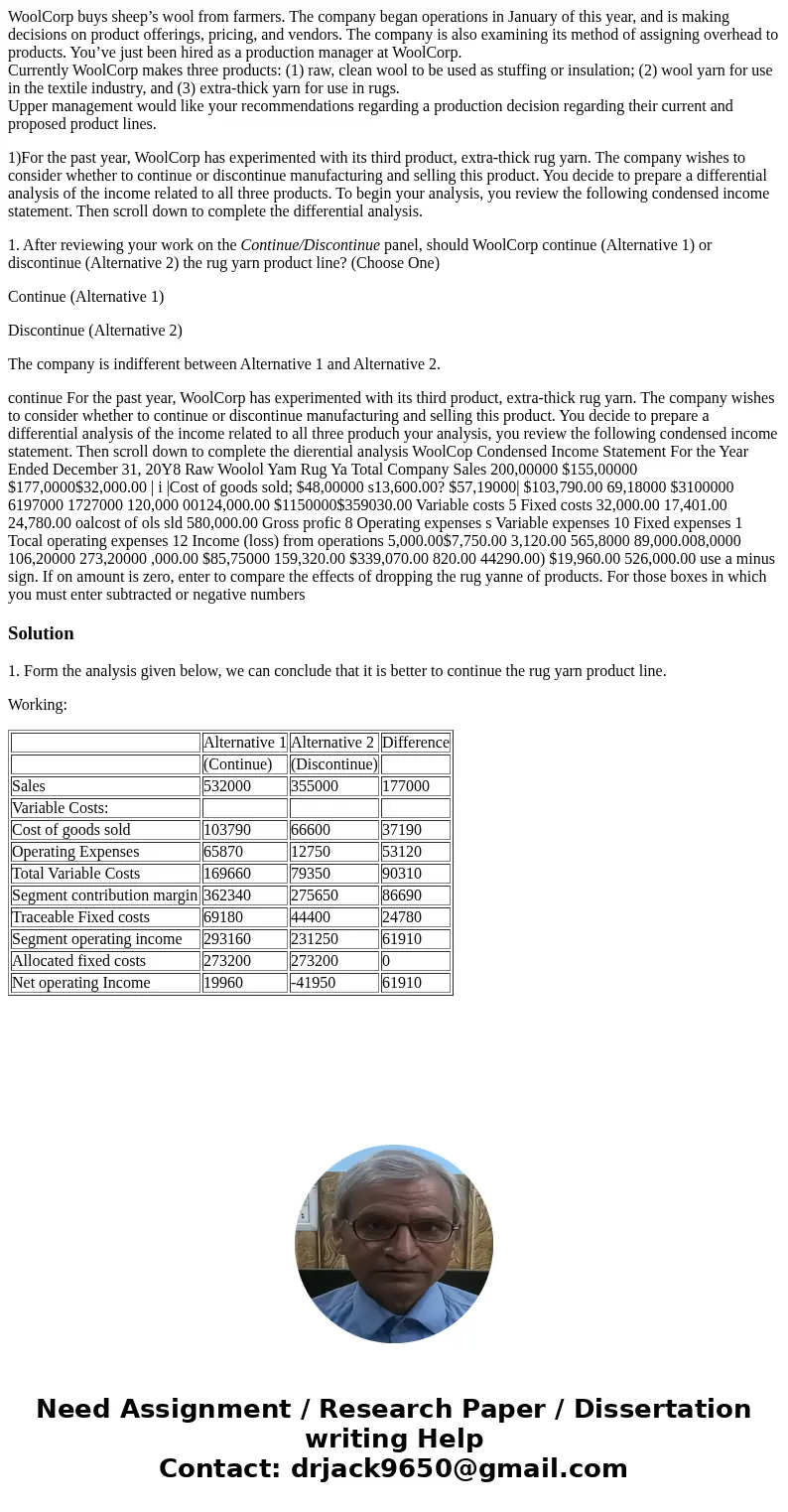 WoolCorp buys sheep’s wool from farmers. The company began operations in January of this year, and is making decisions on product offerings, pricing, and vendors. The company is also examining its method of assigning overhead to products. You’ve just been hired as a production manager at WoolCorp.
Currently WoolCorp makes three products: (1) raw, clean wool to be used as stuffing or insulation; (2) wool yarn for use in the textile industry, and (3) extra-thick yarn for use in rugs.
Upper management would like your recommendations regarding a production decision regarding their current and proposed product lines.

1)For the past year, WoolCorp has experimented with its third product, extra-thick rug yarn. The company wishes to consider whether to continue or discontinue manufacturing and selling this product. You decide to prepare a differential analysis of the income related to all three products. To begin your analysis, you review the following condensed income statement. Then scroll down to complete the differential analysis.

1. After reviewing your work on the Continue/Discontinue panel, should WoolCorp continue (Alternative 1) or discontinue (Alternative 2) the rug yarn product line? (Choose One)

Continue (Alternative 1)

Discontinue (Alternative 2)

The company is indifferent between Alternative 1 and Alternative 2.

continue For the past year, WoolCorp has experimented with its third product, extra-thick rug yarn. The company wishes to consider whether to continue or discontinue manufacturing and selling this product. You decide to prepare a differential analysis of the income related to all three produch your analysis, you review the following condensed income statement. Then scroll down to complete the dierential analysis WoolCop Condensed Income Statement For the Year Ended December 31, 20Y8 Raw Woolol Yam Rug Ya Total Company Sales 200,00000 $155,00000 $177,0000$32,000.00 | i |Cost of goods sold; $48,00000 s13,600.00? $57,19000| $103,790.00 69,18000 $3100000 6197000 1727000 120,000 00124,000.00 $1150000$359030.00 Variable costs 5 Fixed costs 32,000.00 17,401.00 24,780.00 oalcost of ols sld 580,000.00 Gross profic 8 Operating expenses s Variable expenses 10 Fixed expenses 1 Tocal operating expenses 12 Income (loss) from operations 5,000.00$7,750.00 3,120.00 565,8000 89,000.008,0000 106,20000 273,20000 ,000.00 $85,75000 159,320.00 $339,070.00 820.00 44290.00) $19,960.00 526,000.00 use a minus sign. If on amount is zero, enter to compare the effects of dropping the rug yanne of products. For those boxes in which you must enter subtracted or negative numbers

Solution

1. Form the analysis given below, we can conclude that it is better to continue the rug yarn product line.

Working:

| | Alternative 1 | Alternative 2 | Difference |
|---|---|---|---|
| | (Continue) | (Discontinue) | |
| Sales | 532000 | 355000 | 177000 |
| Variable Costs: | | | |
| Cost of goods sold | 103790 | 66600 | 37190 |
| Operating Expenses | 65870 | 12750 | 53120 |
| Total Variable Costs | 169660 | 79350 | 90310 |
| Segment contribution margin | 362340 | 275650 | 86690 |
| Traceable Fixed costs | 69180 | 44400 | 24780 |
| Segment operating income | 293160 | 231250 | 61910 |
| Allocated fixed costs | 273200 | 273200 | 0 |
| Net operating Income | 19960 | -41950 | 61910 |

Need Assignment / Research Paper / Dissertation writing Help
Contact: drjack9650@gmail.com